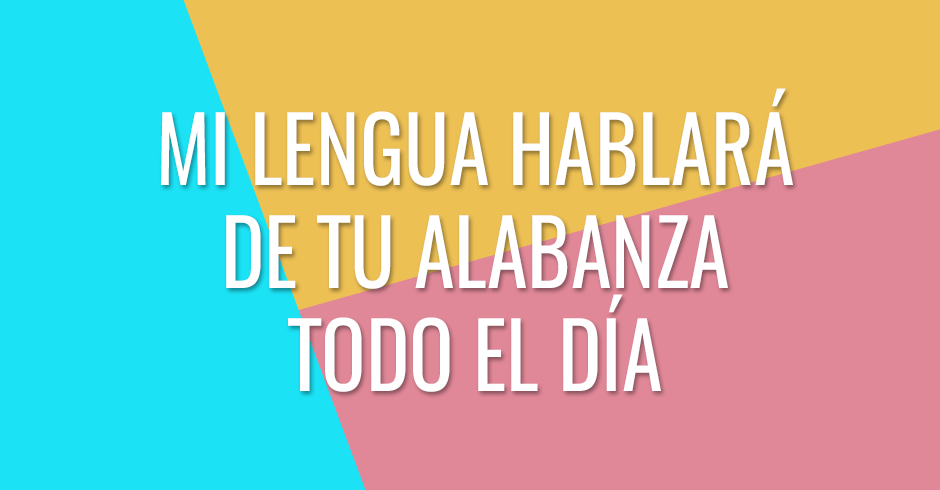 MI LENGUA HABLARÁ DE TU ALABANZA TODO EL DÍA